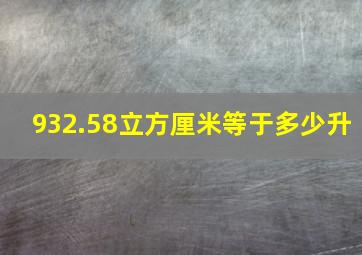 932.58立方厘米等于多少升